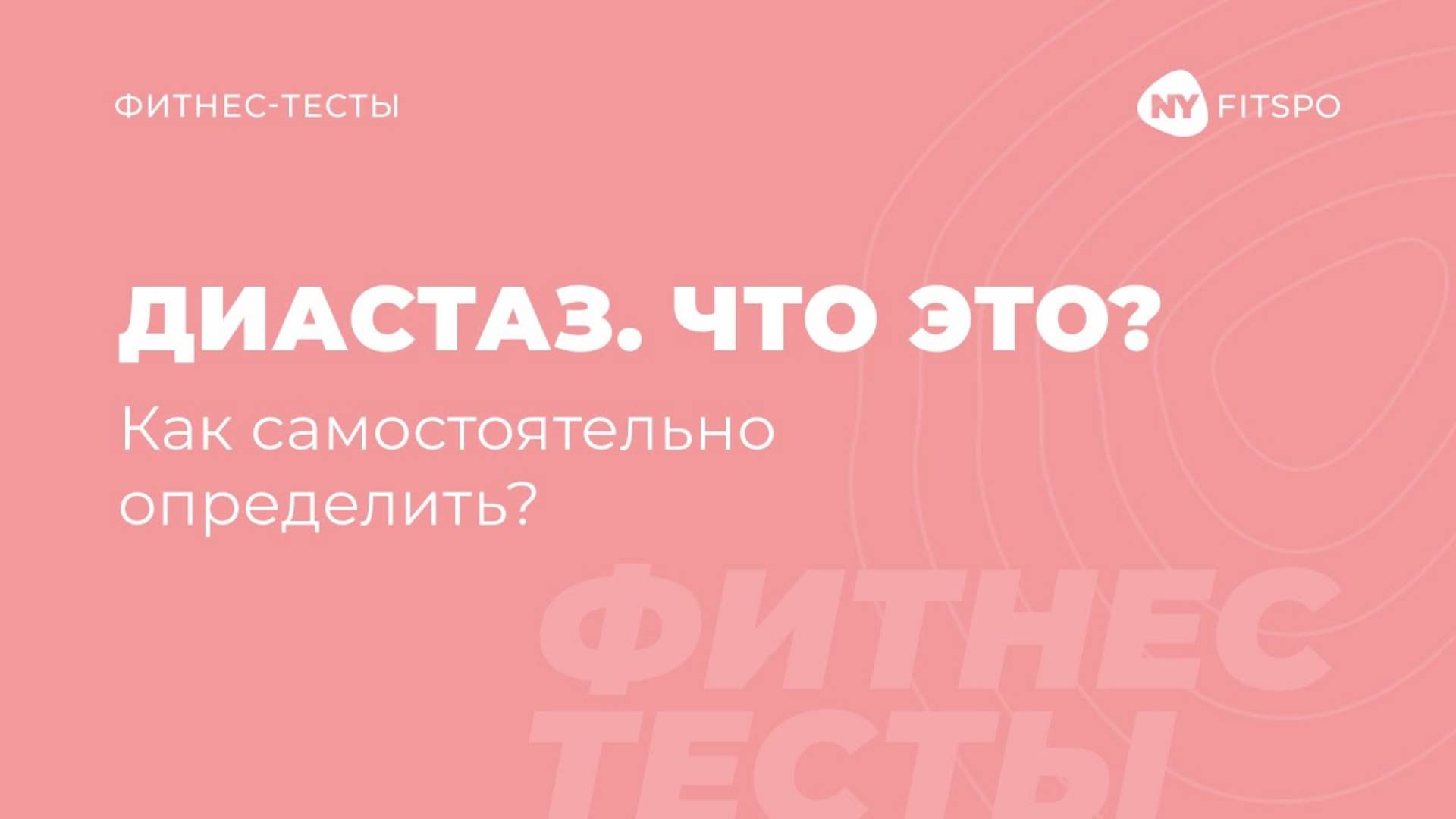 ФИТНЕС-ТЕСТЫ

NY FITSPO

ДИАСТАЗ. ЧТО ЭТО?

Как самостоятельно определить?

ФИТНЕС ТЕСТЫ